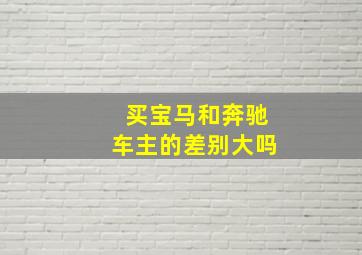 买宝马和奔驰
车主的差别大吗